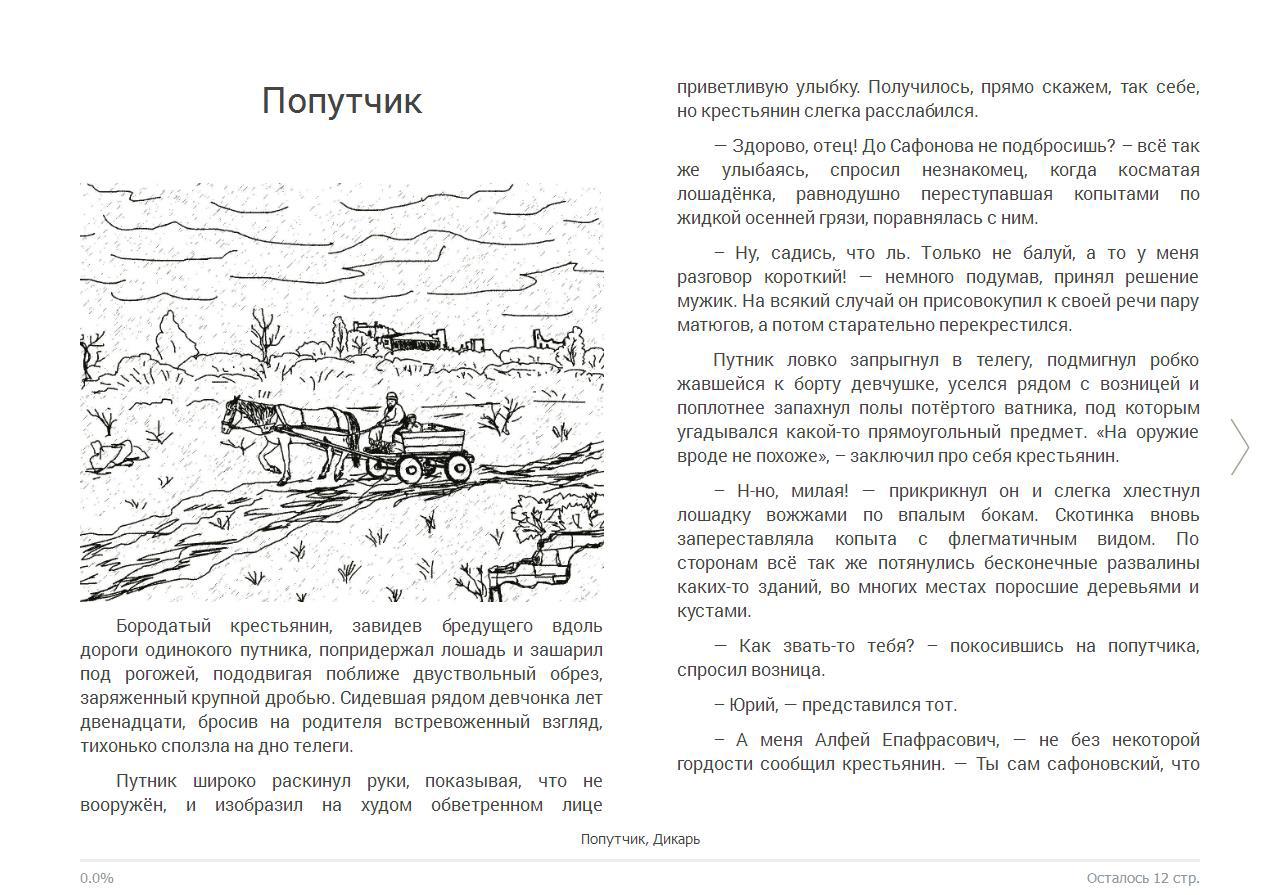 Попутчик

Бородатый крестьянин, завидев бредущего вдоль дороги одинокого путника, попридержал лошадь и зашарил под рогожей, пододвигая поближе двуствольный обрез, заряженный крупной дробью. Сидевшая рядом девчонка лет двенадцати, бросив на родителя встревоженный взгляд, тихонько сползла на дно телеги.

Путник широко раскинул руки, показывая, что не вооружён, и изобразил на худом обветренном лице приветливую улыбку. Получилось, прямо скажем, так себе, но крестьянин слегка расслабился.

— Здорово, отец! До Сафонова не подбросишь? – всё так же улыбаясь, спросил незнакомец, когда косматая лошадёнка, равнодушно переступавшая копытами по жидкой осенней грязи, поравнялась с ним.

– Ну, садись, что ль. Только не балуй, а то у меня разговор короткий! — немного подумав, принял решение мужик. На всякий случай он присовокупил к своей речи пару матюгов, а потом старательно перекрестился.

Путник ловко запрыгнул в телегу, подмигнул робко жавшейся к борту девчушке, уселся рядом с возницей и поплотнее запахнул полы потёртого ватника, под которым угадывался какой-то прямоугольный предмет. «На оружие вроде не похоже», – заключил про себя крестьянин.

– Н-но, милая! — прикрикнул он и слегка хлестнул лошадку вожжами по впалым бокам. Скотинка вновь запереставляла копыта с флегматичным видом. По сторонам всё так же потянулись бесконечные развалины каких-то зданий, во многих местах поросшие деревьями и кустами.

— Как звать-то тебя? – покосившись на попутчика, спросил возница.

– Юрий, — представился тот.

– А меня Алфей Епафрасович, — не без некоторой гордости сообщил крестьянин. — Ты сам сафоновский, что

Попутчик, Дикарь

0.0%

Осталось 12 стр.